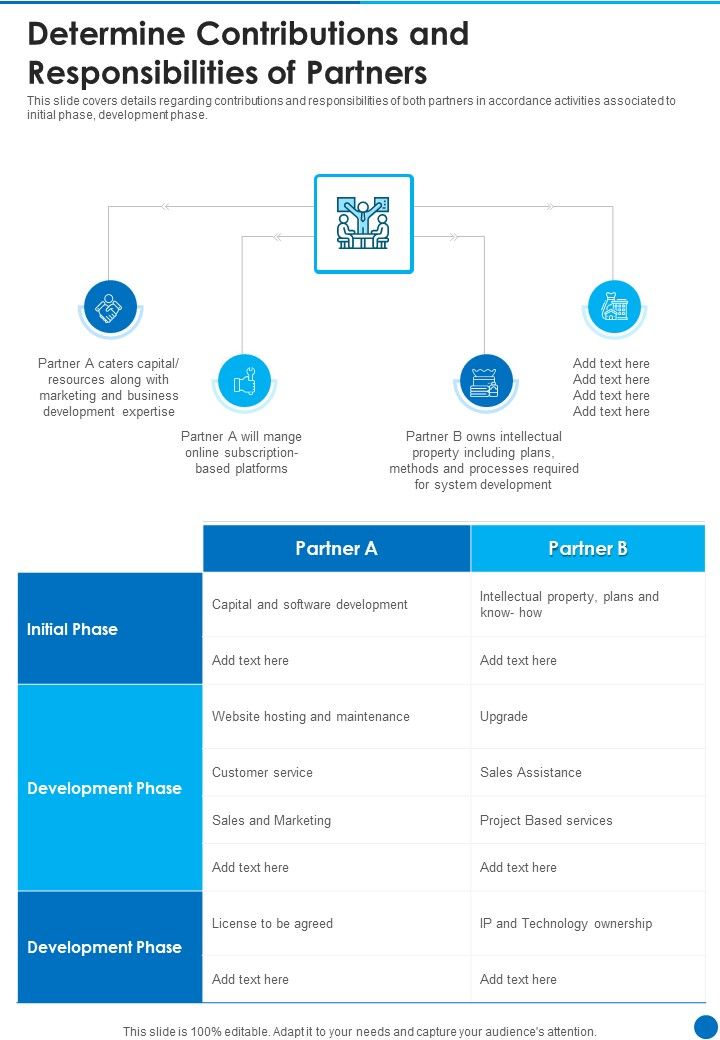 Determine Contributions and Responsibilities of Partners

This slide covers details regarding contributions and responsibilities of both partners in accordance activities associated to initial phase, development phase.

Partner A caters capital/ resources along with marketing and business development expertise

Partner A will mange online subscription-based platforms

Partner B owns intellectual property including plans, methods and processes required for system development

Add text here
Add text here
Add text here
Add text here

| | Partner A | Partner B |
|---|---|---|
| Initial Phase | Capital and software development | Intellectual property, plans and know- how |
| | Add text here | Add text here |
| Development Phase | Website hosting and maintenance | Upgrade |
| | Customer service | Sales Assistance |
| | Sales and Marketing | Project Based services |
| | Add text here | Add text here |
| Development Phase | License to be agreed | IP and Technology ownership |
| | Add text here | Add text here |

This slide is 100% editable. Adapt it to your needs and capture your audience's attention.